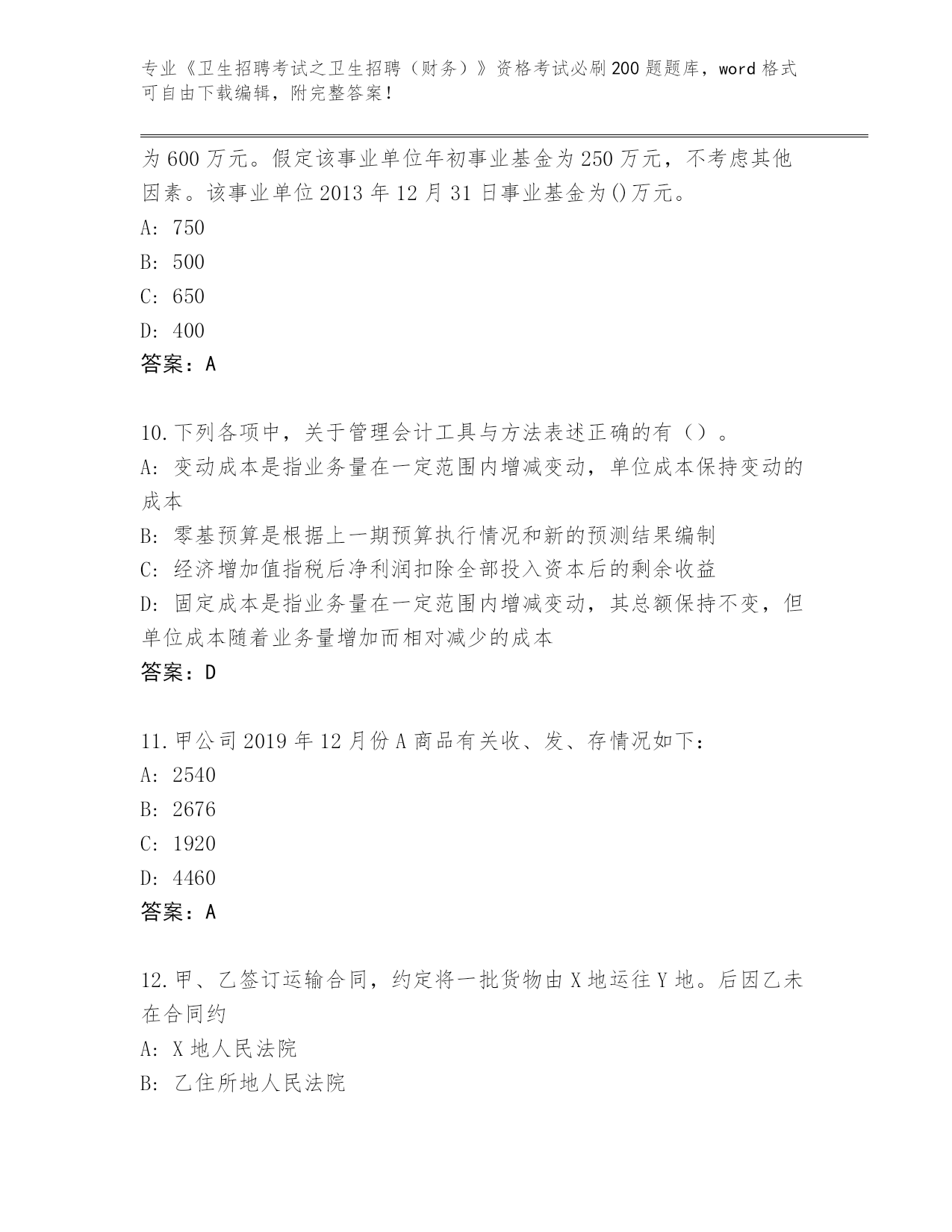 专业《卫生招聘考试之卫生招聘（财务）》资格考试必刷200题题库，word格式可自由下载编辑，附完整答案！

为600万元。假定该事业单位年初事业基金为250万元，不考虑其他因素。该事业单位2013年12月31日事业基金为()万元。
A: 750
B: 500
C: 650
D: 400
答案：A

10.下列各项中，关于管理会计工具与方法表述正确的有（）。
A: 变动成本是指业务量在一定范围内增减变动，单位成本保持变动的成本
B: 零基预算是根据上一期预算执行情况和新的预测结果编制
C: 经济增加值指税后净利润扣除全部投入资本后的剩余收益
D: 固定成本是指业务量在一定范围内增减变动，其总额保持不变，但单位成本随着业务量增加而相对减少的成本
答案：D

11.甲公司2019年12月份A商品有关收、发、存情况如下：
A: 2540
B: 2676
C: 1920
D: 4460
答案：A

12.甲、乙签订运输合同，约定将一批货物由X地运往Y地。后因乙未在合同约
A: X地人民法院
B: 乙住所地人民法院